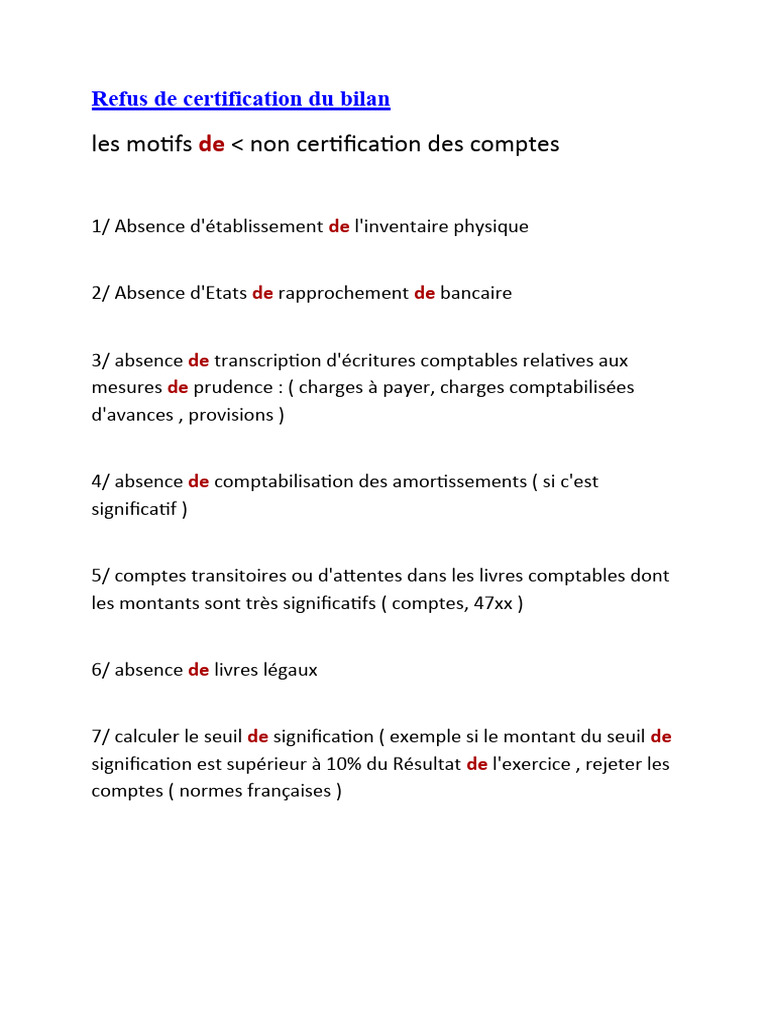 Refus de certification du bilan

les motifs de < non certification des comptes

1/ Absence d'établissement de l'inventaire physique

2/ Absence d'Etats de rapprochement de bancaire

3/ absence de transcription d'écritures comptables relatives aux mesures de prudence : ( charges à payer, charges comptabilisées d'avances , provisions )

4/ absence de comptabilisation des amortissements ( si c'est significatif )

5/ comptes transitoires ou d'attentes dans les livres comptables dont les montants sont très significatifs ( comptes, 47xx )

6/ absence de livres légaux

7/ calculer le seuil de signification ( exemple si le montant du seuil de signification est supérieur à 10% du Résultat de l'exercice , rejeter les comptes ( normes françaises )